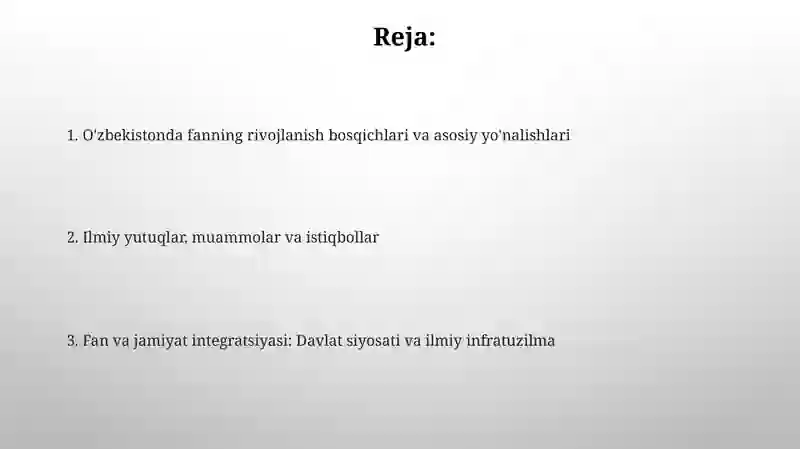 Reja:

1. O'zbekistonda fanning rivojlanish bosqichlari va asosiy yo'nalishlari

2. Ilmiy yutuqlar, muammolar va istiqbollar

3. Fan va jamiyat integratsiyasi: Davlat siyosati va ilmiy infratuzilma